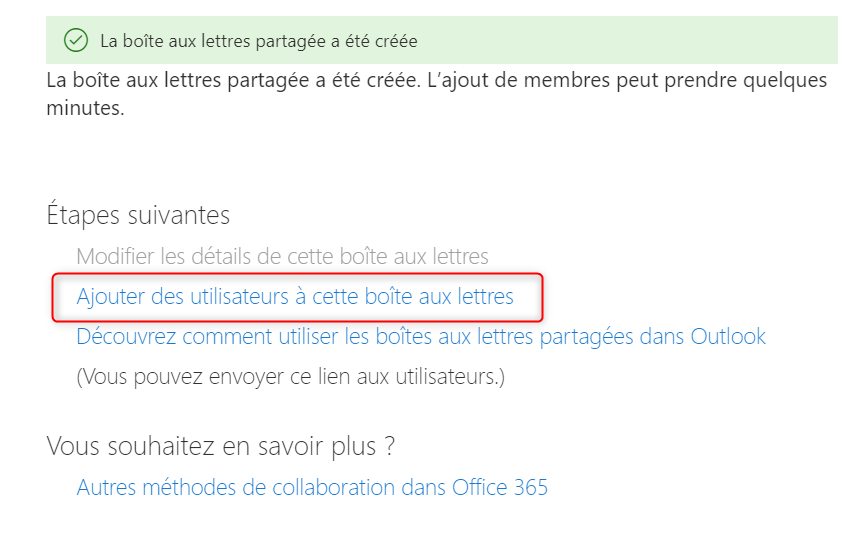 La boîte aux lettres partagée a été créée

La boîte aux lettres partagée a été créée. L'ajout de membres peut prendre quelques minutes.

Étapes suivantes

Modifier les détails de cette boîte aux lettres

Ajouter des utilisateurs à cette boîte aux lettres

Découvrez comment utiliser les boîtes aux lettres partagées dans Outlook

(Vous pouvez envoyer ce lien aux utilisateurs.)

Vous souhaitez en savoir plus ?

Autres méthodes de collaboration dans Office 365